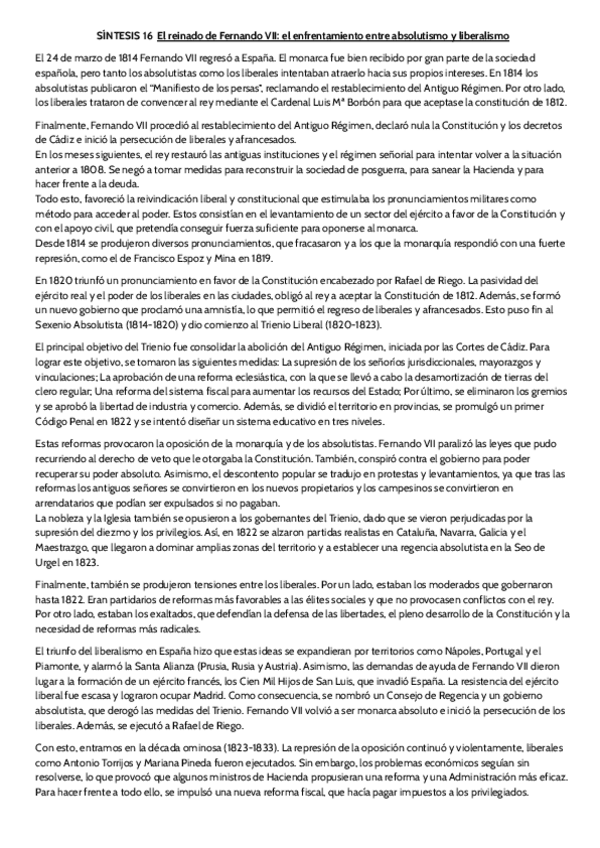 SÍNTESIS 16 El reinado de Fernando VII: el enfrentamiento entre absolutismo y liberalismo

El 24 de marzo de 1814 Fernando VII regresó a España. El monarca fue bien recibido por gran parte de la sociedad española, pero tanto los absolutistas como los liberales intentaban atraerlo hacia sus propios intereses. En 1814 los absolutistas publicaron el "Manifiesto de los persas", reclamando el restablecimiento del Antiguo Régimen. Por otro lado, los liberales trataron de convencer al rey mediante el Cardenal Luis Mª Borbón para que aceptase la constitución de 1812.

Finalmente, Fernando VII procedió al restablecimiento del Antiguo Régimen, declaró nula la Constitución y los decretos de Cádiz e inició la persecución de liberales y afrancesados.
En los meses siguientes, el rey restauró las antiguas instituciones y el régimen señorial para intentar volver a la situación anterior a 1808. Se negó a tomar medidas para reconstruir la sociedad de posguerra, para sanear la Hacienda y para hacer frente a la deuda.
Todo esto, favoreció la reivindicación liberal y constitucional que estimulaba los pronunciamientos militares como método para acceder al poder. Estos consistían en el levantamiento de un sector del ejército a favor de la Constitución y con el apoyo civil, que pretendía conseguir fuerza suficiente para oponerse al monarca.
Desde 1814 se produjeron diversos pronunciamientos, que fracasaron y a los que la monarquía respondió con una fuerte represión, como el de Francisco Espoz y Mina en 1819.

En 1820 triunfó un pronunciamiento en favor de la Constitución encabezado por Rafael de Riego. La pasividad del ejército real y el poder de los liberales en las ciudades, obligó al rey a aceptar la Constitución de 1812. Además, se formó un nuevo gobierno que proclamó una amnistía, lo que permitió el regreso de liberales y afrancesados. Esto puso fin al Sexenio Absolutista (1814-1820) y dio comienzo al Trienio Liberal (1820-1823).

El principal objetivo del Trienio fue consolidar la abolición del Antiguo Régimen, iniciada por las Cortes de Cádiz. Para lograr este objetivo, se tomaron las siguientes medidas: La supresión de los señoríos jurisdiccionales, mayorazgos y vinculaciones; La aprobación de una reforma eclesiástica, con la que se llevó a cabo la desamortización de tierras del clero regular; Una reforma del sistema fiscal para aumentar los recursos del Estado; Por último, se eliminaron los gremios y se aprobó la libertad de industria y comercio. Además, se dividió el territorio en provincias, se promulgó un primer Código Penal en 1822 y se intentó diseñar un sistema educativo en tres niveles.

Estas reformas provocaron la oposición de la monarquía y de los absolutistas. Fernando VII paralizó las leyes que pudo recurriendo al derecho de veto que le otorgaba la Constitución. También, conspiró contra el gobierno para poder recuperar su poder absoluto. Asimismo, el descontento popular se tradujo en protestas y levantamientos, ya que tras las reformas los antiguos señores se convirtieron en los nuevos propietarios y los campesinos se convirtieron en arrendatarios que podían ser expulsados si no pagaban.
La nobleza y la Iglesia también se opusieron a los gobernantes del Trienio, dado que se vieron perjudicadas por la supresión del diezmo y los privilegios. Así, en 1822 se alzaron partidas realistas en Cataluña, Navarra, Galicia y el Maestrazgo, que llegaron a dominar amplias zonas del territorio y a establecer una regencia absolutista en la Seo de Urgel en 1823.

Finalmente, también se produjeron tensiones entre los liberales. Por un lado, estaban los moderados que gobernaron hasta 1822. Eran partidarios de reformas más favorables a las élites sociales y que no provocasen conflictos con el rey. Por otro lado, estaban los exaltados, que defendían la defensa de las libertades, el pleno desarrollo de la Constitución y la necesidad de reformas más radicales.

El triunfo del liberalismo en España hizo que estas ideas se expandieran por territorios como Nápoles, Portugal y el Piamonte, y alarmó la Santa Alianza (Prusia, Rusia y Austria). Asimismo, las demandas de ayuda de Fernando VII dieron lugar a la formación de un ejército francés, los Cien Mil Hijos de San Luis, que invadió España. La resistencia del ejército liberal fue escasa y lograron ocupar Madrid. Como consecuencia, se nombró un Consejo de Regencia y un gobierno absolutista, que derogó las medidas del Trienio. Fernando VII volvió a ser monarca absoluto e inició la persecución de los liberales. Además, se ejecutó a Rafael de Riego.

Con esto, entramos en la década ominosa (1823-1833). La represión de la oposición continuó y violentamente, liberales como Antonio Torrijos y Mariana Pineda fueron ejecutados. Sin embargo, los problemas económicos seguían sin resolverse, lo que provocó que algunos ministros de Hacienda propusieran una reforma y una Administración más eficaz. Para hacer frente a todo ello, se impulsó una nueva reforma fiscal, que hacía pagar impuestos a los privilegiados.